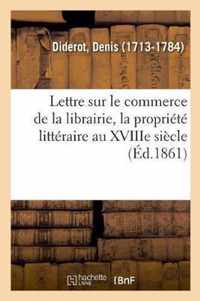 Diderot, Denis (1713-1784)

Lettre sur le commerce de la librairie, la propriété littéraire au XVIIIe siècle (Éd.1861)

hachette livre

BnF